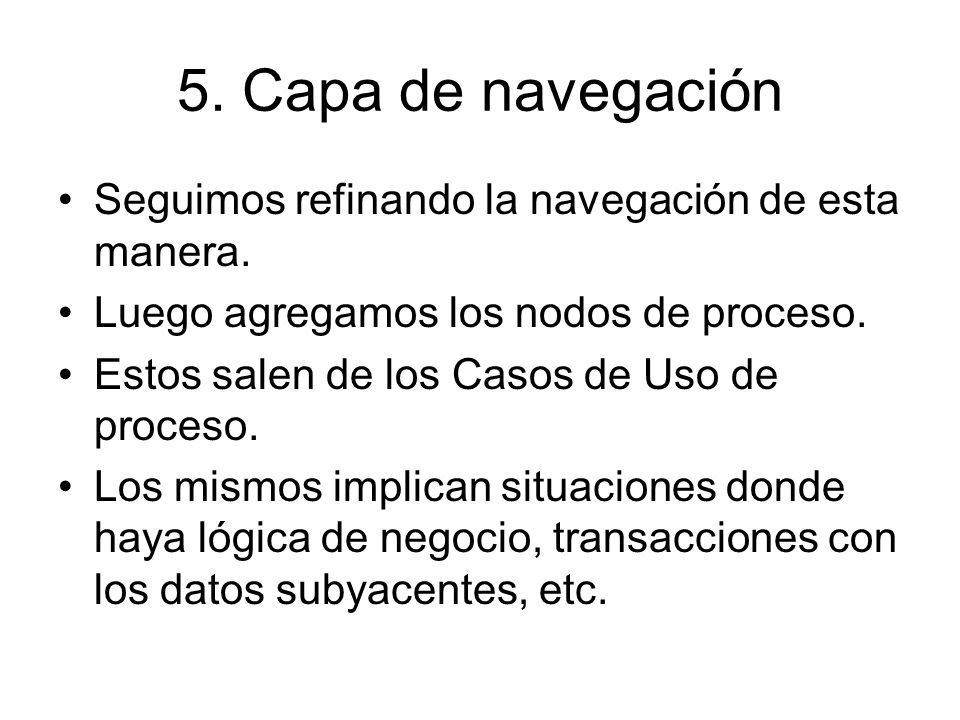 5. Capa de navegación

• Seguimos refinando la navegación de esta manera.
• Luego agregamos los nodos de proceso.
• Estos salen de los Casos de Uso de proceso.
• Los mismos implican situaciones donde haya lógica de negocio, transacciones con los datos subyacentes, etc.